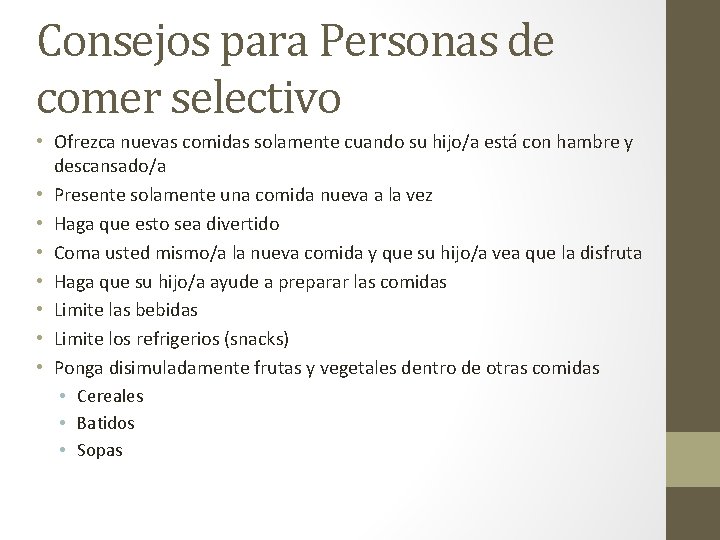 Consejos para Personas de comer selectivo

• Ofrezca nuevas comidas solamente cuando su hijo/a está con hambre y descansado/a
• Presente solamente una comida nueva a la vez
• Haga que esto sea divertido
• Coma usted mismo/a la nueva comida y que su hijo/a vea que la disfruta
• Haga que su hijo/a ayude a preparar las comidas
• Limite las bebidas
• Limite los refrigerios (snacks)
• Ponga disimuladamente frutas y vegetales dentro de otras comidas
• Cereales
• Batidos
• Sopas